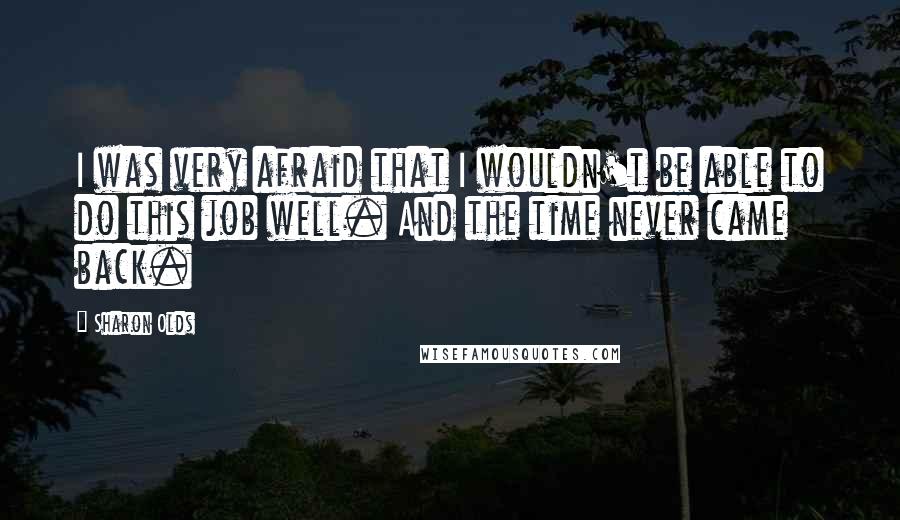 I was very afraid that I wouldn't be able to do this job well. And the time never came back.

Sharon Olds

WISEFAMOUSQUOTES.COM